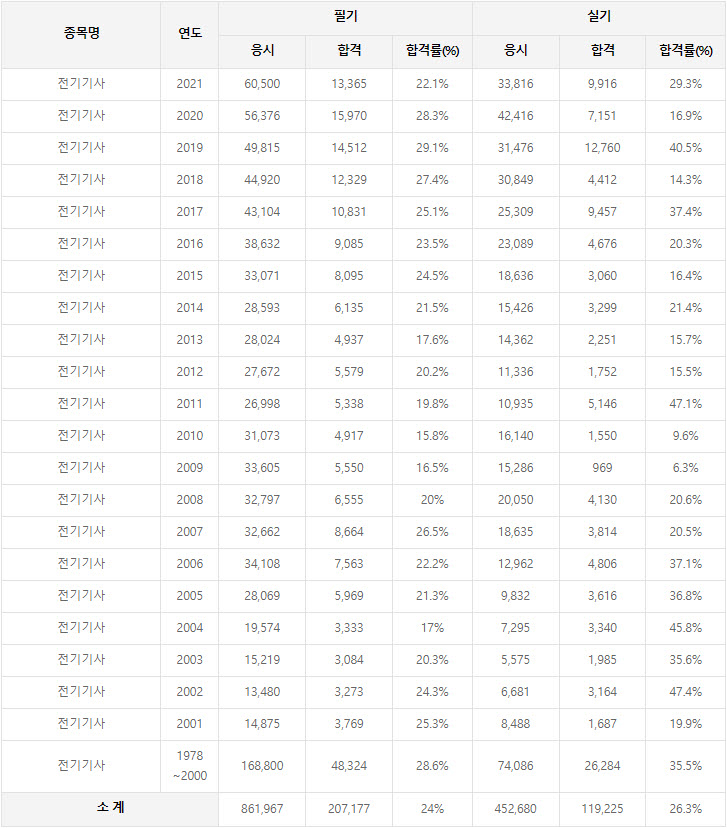 | 종목명 | 연도 | 필기 응시 | 필기 합격 | 필기 합격률(%) | 실기 응시 | 실기 합격 | 실기 합격률(%) |
|---|---|---|---|---|---|---|---|
| 전기기사 | 2021 | 60,500 | 13,365 | 22.1% | 33,816 | 9,916 | 29.3% |
| 전기기사 | 2020 | 56,376 | 15,970 | 28.3% | 42,416 | 7,151 | 16.9% |
| 전기기사 | 2019 | 49,815 | 14,512 | 29.1% | 31,476 | 12,760 | 40.5% |
| 전기기사 | 2018 | 44,920 | 12,329 | 27.4% | 30,849 | 4,412 | 14.3% |
| 전기기사 | 2017 | 43,104 | 10,831 | 25.1% | 25,309 | 9,457 | 37.4% |
| 전기기사 | 2016 | 38,632 | 9,085 | 23.5% | 23,089 | 4,676 | 20.3% |
| 전기기사 | 2015 | 33,071 | 8,095 | 24.5% | 18,636 | 3,060 | 16.4% |
| 전기기사 | 2014 | 28,593 | 6,135 | 21.5% | 15,426 | 3,299 | 21.4% |
| 전기기사 | 2013 | 28,024 | 4,937 | 17.6% | 14,362 | 2,251 | 15.7% |
| 전기기사 | 2012 | 27,672 | 5,579 | 20.2% | 11,336 | 1,752 | 15.5% |
| 전기기사 | 2011 | 26,998 | 5,338 | 19.8% | 10,935 | 5,146 | 47.1% |
| 전기기사 | 2010 | 31,073 | 4,917 | 15.8% | 16,140 | 1,550 | 9.6% |
| 전기기사 | 2009 | 33,605 | 5,550 | 16.5% | 15,286 | 969 | 6.3% |
| 전기기사 | 2008 | 32,797 | 6,555 | 20% | 20,050 | 4,130 | 20.6% |
| 전기기사 | 2007 | 32,662 | 8,664 | 26.5% | 18,635 | 3,814 | 20.5% |
| 전기기사 | 2006 | 34,108 | 7,563 | 22.2% | 12,962 | 4,806 | 37.1% |
| 전기기사 | 2005 | 28,069 | 5,969 | 21.3% | 9,832 | 3,616 | 36.8% |
| 전기기사 | 2004 | 19,574 | 3,333 | 17% | 7,295 | 3,340 | 45.8% |
| 전기기사 | 2003 | 15,219 | 3,084 | 20.3% | 5,575 | 1,985 | 35.6% |
| 전기기사 | 2002 | 13,480 | 3,273 | 24.3% | 6,681 | 3,164 | 47.4% |
| 전기기사 | 2001 | 14,875 | 3,769 | 25.3% | 8,488 | 1,687 | 19.9% |
| 전기기사 | 1978 ~2000 | 168,800 | 48,324 | 28.6% | 74,086 | 26,284 | 35.5% |
| 소 계 | | 861,967 | 207,177 | 24% | 452,680 | 119,225 | 26.3% |